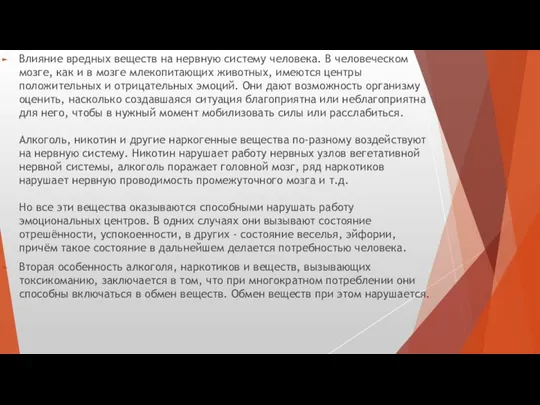 Влияние вредных веществ на нервную систему человека. В человеческом мозге, как и в мозге млекопитающих животных, имеются центры положительных и отрицательных эмоций. Они дают возможность организму оценить, насколько создавшаяся ситуация благоприятна или неблагоприятна для него, чтобы в нужный момент мобилизовать силы или расслабиться.

Алкоголь, никотин и другие наркогенные вещества по-разному воздействуют на нервную систему. Никотин нарушает работу нервных узлов вегетативной нервной системы, алкоголь поражает головной мозг, ряд наркотиков нарушает нервную проводимость промежуточного мозга и т.д.

Но все эти вещества оказываются способными нарушать работу эмоциональных центров. В одних случаях они вызывают состояние отрешённости, успокоенности, в других - состояние веселья, эйфории, причём такое состояние в дальнейшем делается потребностью человека.

Вторая особенность алкоголя, наркотиков и веществ, вызывающих токсикоманию, заключается в том, что при многократном потреблении они способны включаться в обмен веществ. Обмен веществ при этом нарушается.